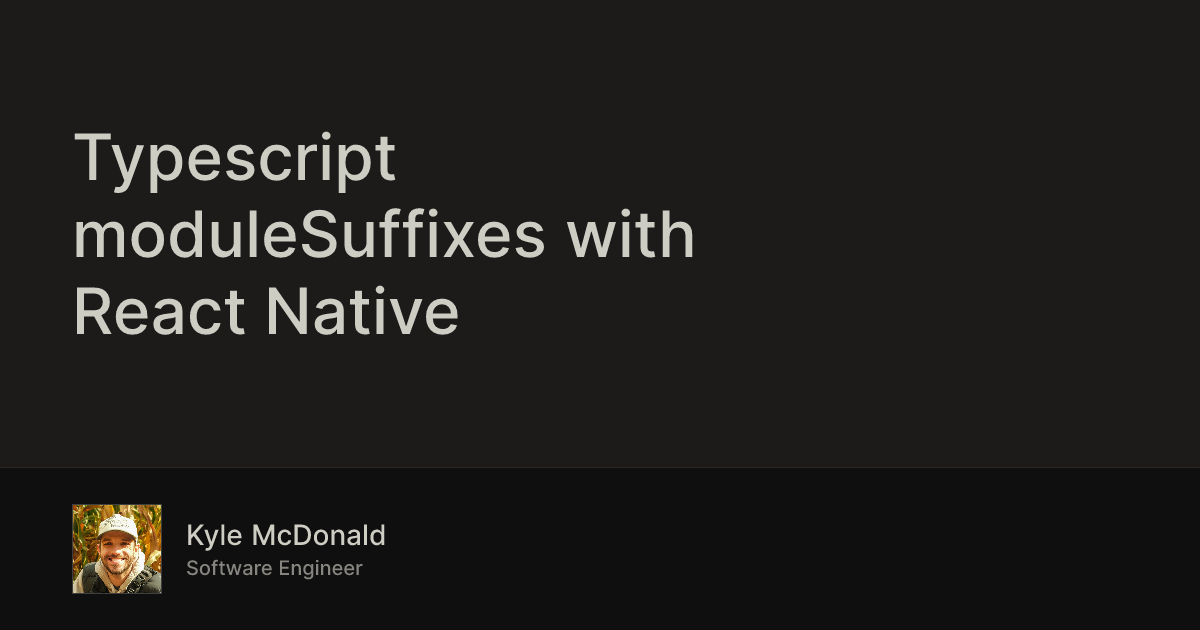 Typescript moduleSuffixes with React Native

Kyle McDonald
Software Engineer